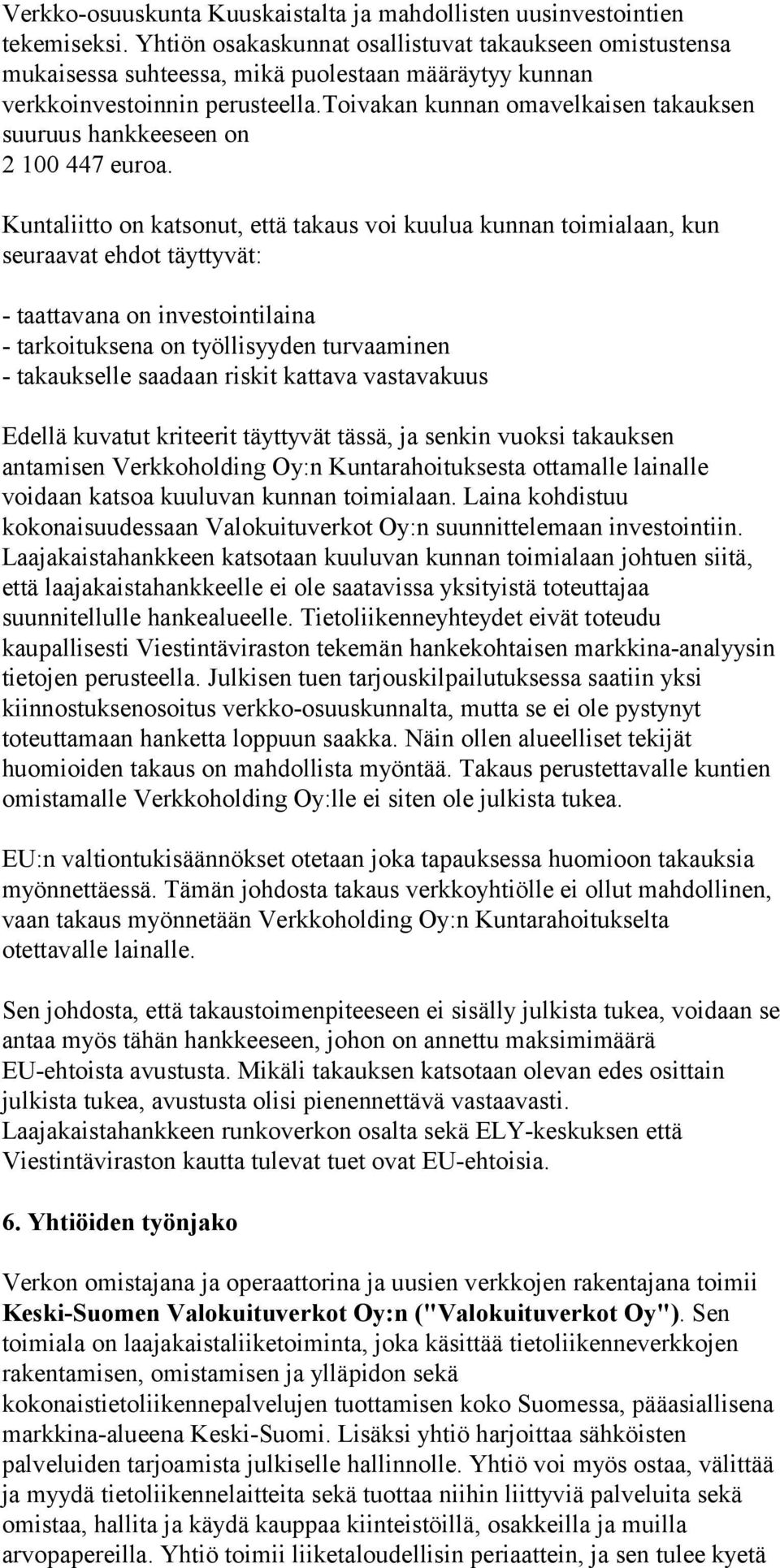 Verkko-osuuskunta Kuuskaistalta ja mahdollisten uusinvestointien tekemiseksi. Yhtiön osakaskunnat osallistuvat takaukseen omistustensa mukaisessa suhteessa, mikä puolestaan määräytyy kunnan verkkoinvestoinnin perusteella.toivakan kunnan omavelkaisen takauksen suuruus hankkeeseen on 2 100 447 euroa.

Kuntaliitto on katsonut, että takaus voi kuulua kunnan toimialaan, kun seuraavat ehdot täyttyvät:

- taattavana on investointilaina
- tarkoituksena on työllisyyden turvaaminen
- takaukselle saadaan riskit kattava vastavakuus

Edellä kuvatut kriteerit täyttyvät tässä, ja senkin vuoksi takauksen antamisen Verkkoholding Oy:n Kuntarahoituksesta ottamalle lainalle voidaan katsoa kuuluvan kunnan toimialaan. Laina kohdistuu kokonaisuudessaan Valokuituverkot Oy:n suunnittelemaan investointiin. Laajakaistahankkeen katsotaan kuuluvan kunnan toimialaan johtuen siitä, että laajakaistahankkeelle ei ole saatavissa yksityistä toteuttajaa suunnitellulle hankealueelle. Tietoliikenneyhteydet eivät toteudu kaupallisesti Viestintäviraston tekemän hankekohtaisen markkina-analyysin tietojen perusteella. Julkisen tuen tarjouskilpailutuksessa saatiin yksi kiinnostuksenosoitus verkko-osuuskunnalta, mutta se ei ole pystynyt toteuttamaan hanketta loppuun saakka. Näin ollen alueelliset tekijät huomioiden takaus on mahdollista myöntää. Takaus perustettavalle kuntien omistamalle Verkkoholding Oy:lle ei siten ole julkista tukea.

EU:n valtiontukisäännökset otetaan joka tapauksessa huomioon takauksia myönnettäessä. Tämän johdosta takaus verkkoyhtiölle ei ollut mahdollinen, vaan takaus myönnetään Verkkoholding Oy:n Kuntarahoitukselta otettavalle lainalle.

Sen johdosta, että takaustoimenpiteeseen ei sisälly julkista tukea, voidaan se antaa myös tähän hankkeeseen, johon on annettu maksimimäärä EU-ehtoista avustusta. Mikäli takauksen katsotaan olevan edes osittain julkista tukea, avustusta olisi pienennettävä vastaavasti. Laajakaistahankkeen runkoverkon osalta sekä ELY-keskuksen että Viestintäviraston kautta tulevat tuet ovat EU-ehtoisia.

6. Yhtiöiden työnjako

Verkon omistajana ja operaattorina ja uusien verkkojen rakentajana toimii Keski-Suomen Valokuituverkot Oy:n ("Valokuituverkot Oy"). Sen toimiala on laajakaistaliiketoiminta, joka käsittää tietoliikenneverkkojen rakentamisen, omistamisen ja ylläpidon sekä kokonaistietoliikennepalvelujen tuottamisen koko Suomessa, pääasiallisena markkina-alueena Keski-Suomi. Lisäksi yhtiö harjoittaa sähköisten palveluiden tarjoamista julkiselle hallinnolle. Yhtiö voi myös ostaa, välittää ja myydä tietoliikennelaitteita sekä tuottaa niihin liittyviä palveluita sekä omistaa, hallita ja käydä kauppaa kiinteistöillä, osakkeilla ja muilla arvopapereilla. Yhtiö toimii liiketaloudellisin periaattein, ja sen tulee kyetä